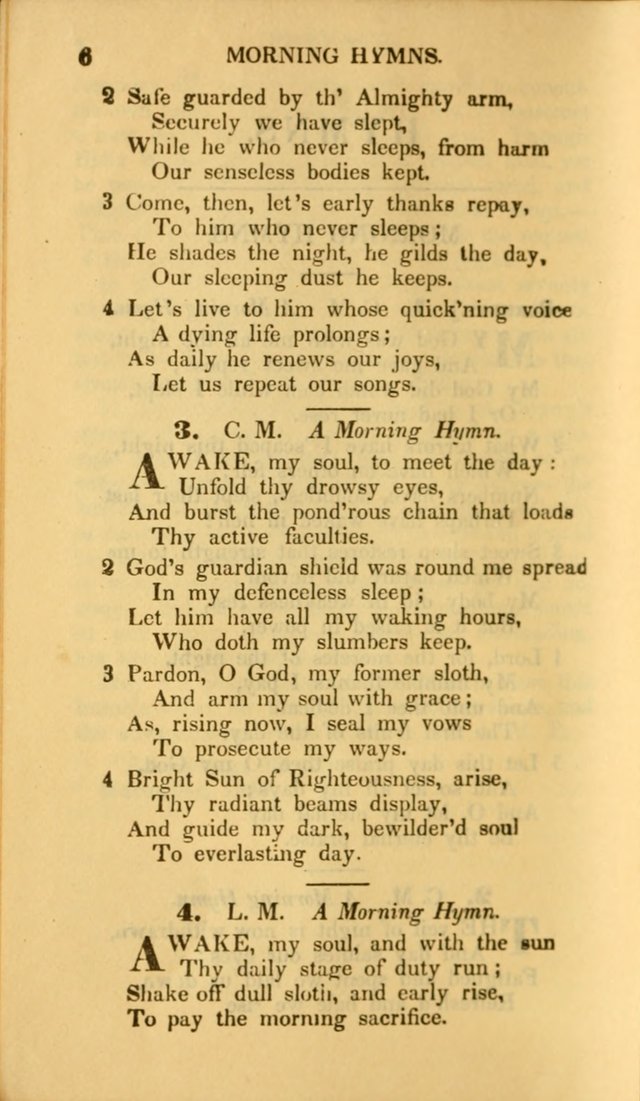 6 MORNING HYMNS.

2 Safe guarded by th' Almighty arm,
Securely we have slept,
While he who never sleeps, from harm
Our senseless bodies kept.

3 Come, then, let's early thanks repay,
To him who never sleeps;
He shades the night, he gilds the day,
Our sleeping dust he keeps.

4 Let's live to him whose quick'ning voice
A dying life prolongs;
As daily he renews our joys,
Let us repeat our songs.

3. C. M. A Morning Hymn.

AWAKE, my soul, to meet the day:
Unfold thy drowsy eyes,
And burst the pond'rous chain that loads
Thy active faculties.

2 God's guardian shield was round me spread
In my defenceless sleep;
Let him have all my waking hours,
Who doth my slumbers keep.

3 Pardon, O God, my former sloth,
And arm my soul with grace;
As, rising now, I seal my vows
To prosecute my ways.

4 Bright Sun of Righteousness, arise,
Thy radiant beams display,
And guide my dark, bewilder'd soul
To everlasting day.

4. L. M. A Morning Hymn.

AWAKE, my soul, and with the sun
Thy daily stage of duty run;
Shake off dull sloth, and early rise,
To pay the morning sacrifice.